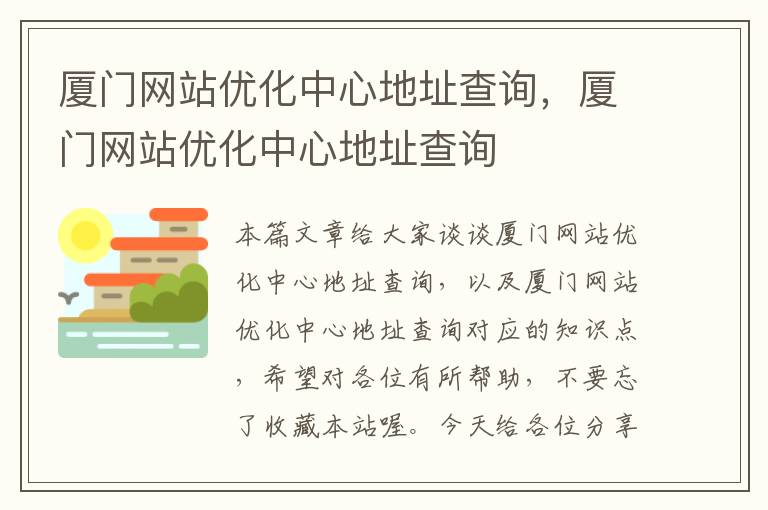 厦门网站优化中心地址查询，厦门网站优化中心地址查询

本篇文章给大家谈谈厦门网站优化中心地址查询，以及厦门网站优化中心地址查询对应的知识点，希望对各位有所帮助，不要忘了收藏本站喔。今天给各位分享